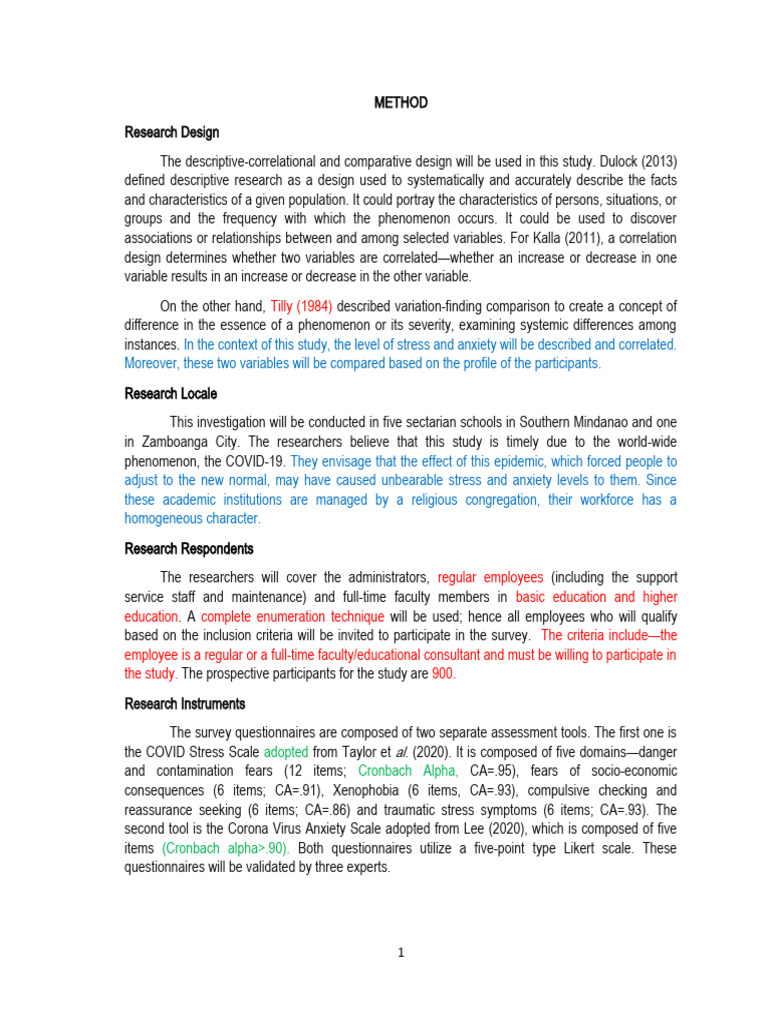 METHOD

Research Design

The descriptive-correlational and comparative design will be used in this study. Dulock (2013) defined descriptive research as a design used to systematically and accurately describe the facts and characteristics of a given population. It could portray the characteristics of persons, situations, or groups and the frequency with which the phenomenon occurs. It could be used to discover associations or relationships between and among selected variables. For Kalla (2011), a correlation design determines whether two variables are correlated—whether an increase or decrease in one variable results in an increase or decrease in the other variable.

On the other hand, Tilly (1984) described variation-finding comparison to create a concept of difference in the essence of a phenomenon or its severity, examining systemic differences among instances. In the context of this study, the level of stress and anxiety will be described and correlated. Moreover, these two variables will be compared based on the profile of the participants.

Research Locale

This investigation will be conducted in five sectarian schools in Southern Mindanao and one in Zamboanga City. The researchers believe that this study is timely due to the world-wide phenomenon, the COVID-19. They envisage that the effect of this epidemic, which forced people to adjust to the new normal, may have caused unbearable stress and anxiety levels to them. Since these academic institutions are managed by a religious congregation, their workforce has a homogeneous character.

Research Respondents

The researchers will cover the administrators, regular employees (including the support service staff and maintenance) and full-time faculty members in basic education and higher education. A complete enumeration technique will be used; hence all employees who will qualify based on the inclusion criteria will be invited to participate in the survey. The criteria include—the employee is a regular or a full-time faculty/educational consultant and must be willing to participate in the study. The prospective participants for the study are 900.

Research Instruments

The survey questionnaires are composed of two separate assessment tools. The first one is the COVID Stress Scale adopted from Taylor et al. (2020). It is composed of five domains—danger and contamination fears (12 items; Cronbach Alpha, CA=.95), fears of socio-economic consequences (6 items; CA=.91), Xenophobia (6 items, CA=.93), compulsive checking and reassurance seeking (6 items; CA=.86) and traumatic stress symptoms (6 items; CA=.93). The second tool is the Corona Virus Anxiety Scale adopted from Lee (2020), which is composed of five items (Cronbach alpha>.90). Both questionnaires utilize a five-point type Likert scale. These questionnaires will be validated by three experts.

1